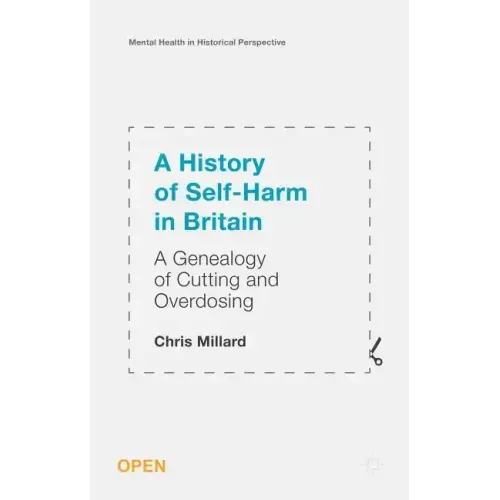 Mental Health in Historical Perspective

A History of Self-Harm in Britain

A Genealogy of Cutting and Overdosing

Chris Millard

OPEN